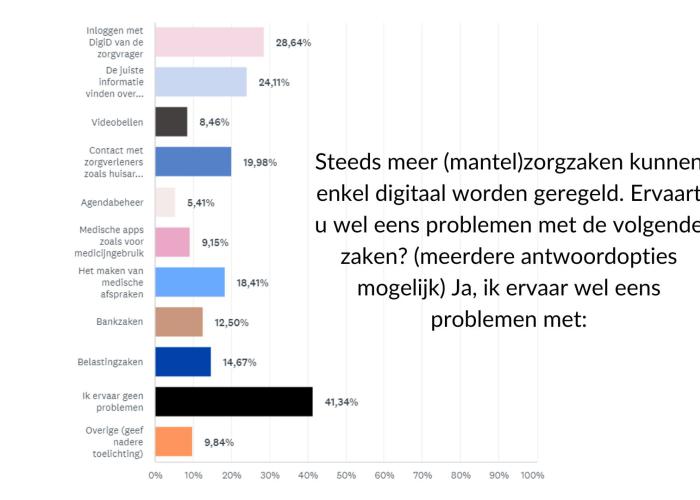 Inloggen met DigiD van de zorgvrager 28,64%
De juiste informatie vinden over... 24,11%
Videobellen 8,46%
Contact met zorgverleners zoals huisar... 19,98%
Agendabeheer 5,41%
Medische apps zoals voor medicijngebruik 9,15%
Het maken van medische afspraken 18,41%
Bankzaken 12,50%
Belastingzaken 14,67%
Ik ervaar geen problemen 41,34%
Overige (geef nadere toelichting) 9,84%

0% 10% 20% 30% 40% 50% 60% 70% 80% 90% 100%

Steeds meer (mantel)zorgzaken kunnen enkel digitaal worden geregeld. Ervaart u wel eens problemen met de volgende zaken? (meerdere antwoordopties mogelijk) Ja, ik ervaar wel eens problemen met: